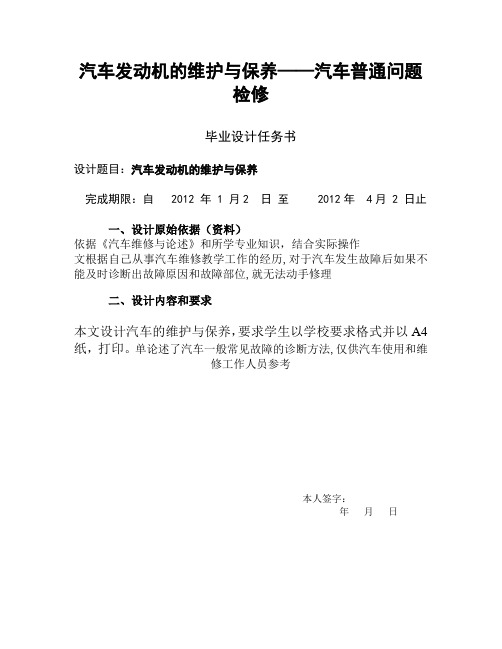 汽车发动机的维护与保养——汽车普通问题检修

毕业设计任务书

设计题目：汽车发动机的维护与保养

完成期限：自 2012 年 1 月 2 日 至 2012 年 4 月 2 日止

一、设计原始依据（资料）

依据《汽车维修与论述》和所学专业知识，结合实际操作
文根据自己从事汽车维修教学工作的经历,对于汽车发生故障后如果不能及时诊断出故障原因和故障部位,就无法动手修理

二、设计内容和要求

本文设计汽车的维护与保养,要求学生以学校要求格式并以 A4 纸，打印。单论述了汽车一般常见故障的诊断方法,仅供汽车使用和维修工作人员参考

本人签字：
年 月 日